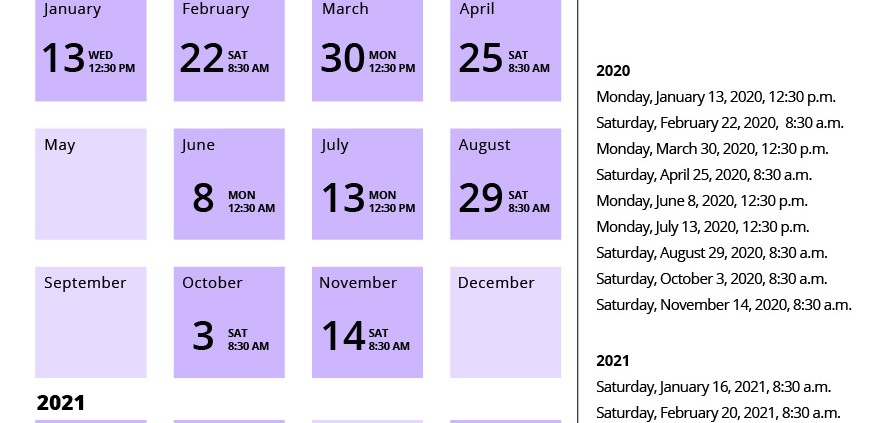 January
13 WED 12:30 PM

February
22 SAT 8:30 AM

March
30 MON 12:30 PM

April
25 SAT 8:30 AM

May

June
8 MON 12:30 AM

July
13 MON 12:30 PM

August
29 SAT 8:30 AM

September

October
3 SAT 8:30 AM

November
14 SAT 8:30 AM

December

2021

2020
Monday, January 13, 2020, 12:30 p.m.
Saturday, February 22, 2020, 8:30 a.m.
Monday, March 30, 2020, 12:30 p.m.
Saturday, April 25, 2020, 8:30 a.m.
Monday, June 8, 2020, 12:30 p.m.
Monday, July 13, 2020, 12:30 p.m.
Saturday, August 29, 2020, 8:30 a.m.
Saturday, October 3, 2020, 8:30 a.m.
Saturday, November 14, 2020, 8:30 a.m.

2021
Saturday, January 16, 2021, 8:30 a.m.
Saturday, February 20, 2021, 8:30 a.m.